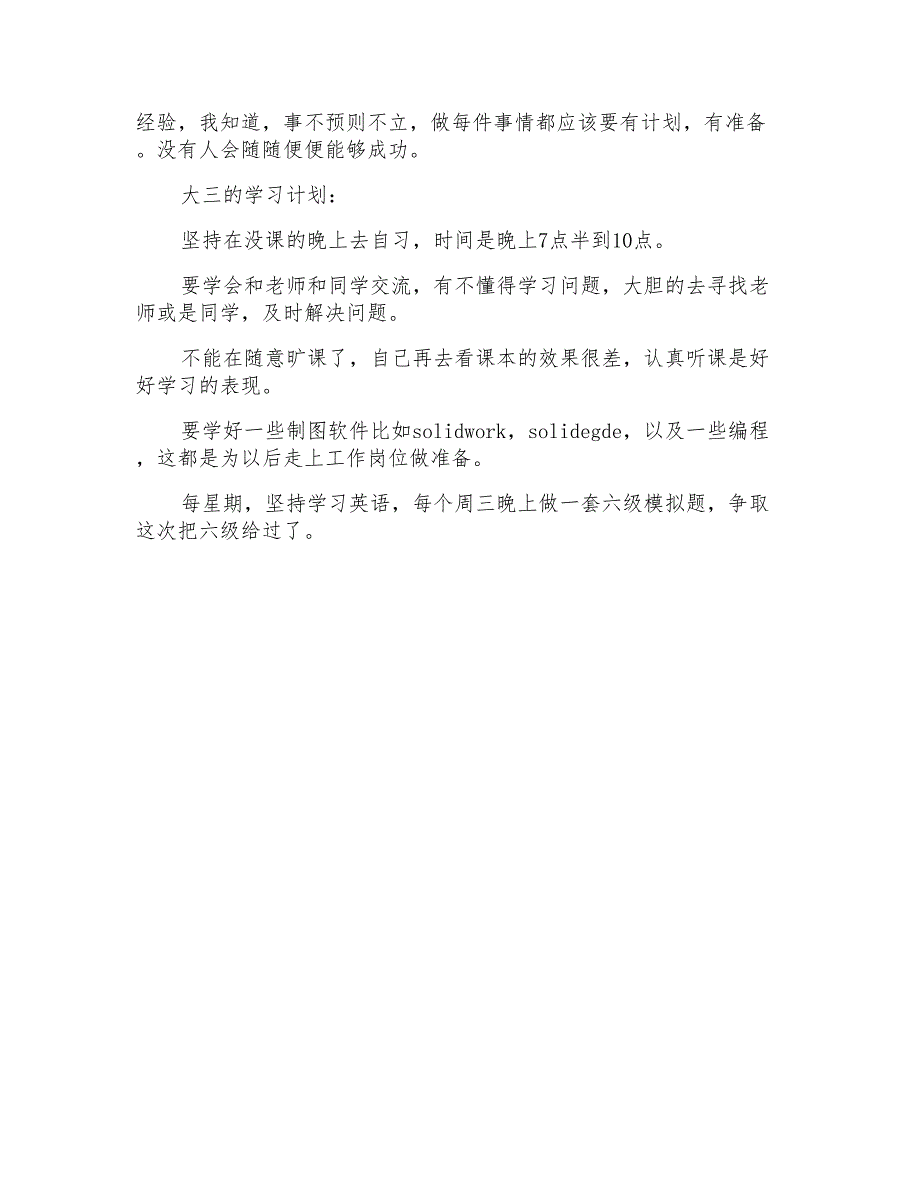 经验，我知道，事不预则不立，做每件事情都应该要有计划，有准备。没有人会随随便便能够成功。

大三的学习计划：

坚持在没课的晚上去自习，时间是晚上7点半到10点。

要学会和老师和同学交流，有不懂得学习问题，大胆的去寻找老师或是同学，及时解决问题。

不能在随意旷课了，自己再去看课本的效果很差，认真听课是好好学习的表现。

要学好一些制图软件比如solidwork，solidegde，以及一些编程，这都是为以后走上工作岗位做准备。

每星期，坚持学习英语，每个周三晚上做一套六级模拟题，争取这次把六级给过了。